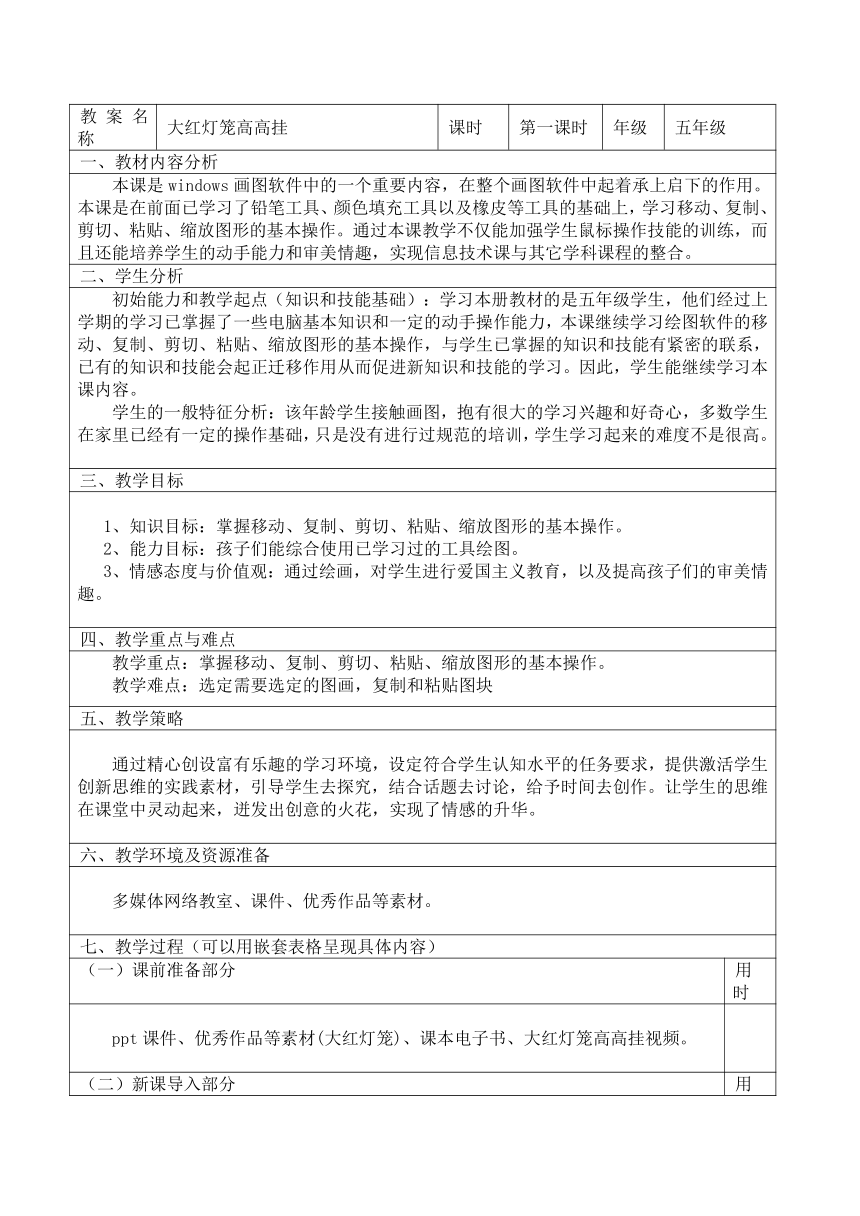 | 教案名称 | 大红灯笼高高挂 | 课时 | 第一课时 | 年级 | 五年级 |
|---|---|---|---|---|---|

一、教材内容分析

本课是 windows 画图软件中的一个重要内容，在整个画图软件中起着承上启下的作用。本课是在前面已学习了铅笔工具、颜色填充工具以及橡皮等工具的基础上，学习移动、复制、剪切、粘贴、缩放图形的基本操作。通过本课教学不仅能加强学生鼠标操作技能的训练，而且还能培养学生的动手能力和审美情趣，实现信息技术课与其它学科课程的整合。

二、学生分析

初始能力和教学起点（知识和技能基础）：学习本册教材的是五年级学生，他们经过上学期的学习已掌握了一些电脑基本知识和一定的动手操作能力，本课继续学习绘图软件的移动、复制、剪切、粘贴、缩放图形的基本操作，与学生已掌握的知识和技能有紧密的联系，已有的知识和技能会起正迁移作用从而促进新知识和技能的学习。因此，学生能继续学习本课内容。

学生的一般特征分析：该年龄学生接触画图，抱有很大的学习兴趣和好奇心，多数学生在家里已经有一定的操作基础，只是没有进行过规范的培训，学生学习起来的难度不是很高。

三、教学目标

1、知识目标：掌握移动、复制、剪切、粘贴、缩放图形的基本操作。
2、能力目标：孩子们能综合使用已学习过的工具绘图。
3、情感态度与价值观：通过绘画，对学生进行爱国主义教育，以及提高孩子们的审美情趣。

四、教学重点与难点

教学重点：掌握移动、复制、剪切、粘贴、缩放图形的基本操作。
教学难点：选定需要选定的图画，复制和粘贴图块

五、教学策略

通过精心创设富有乐趣的学习环境，设定符合学生认知水平的任务要求，提供激活学生创新思维的实践素材，引导学生去探究，结合话题去讨论，给予时间去创作。让学生的思维在课堂中灵动起来，迸发出创意的火花，实现了情感的升华。

六、教学环境及资源准备

多媒体网络教室、课件、优秀作品等素材。

七、教学过程（可以用嵌套表格呈现具体内容）

| （一）课前准备部分 | 用时 |
|---|---|
| ppt 课件、优秀作品等素材(大红灯笼)、课本电子书、大红灯笼高高挂视频。 | |
| （二）新课导入部分 | 用 |